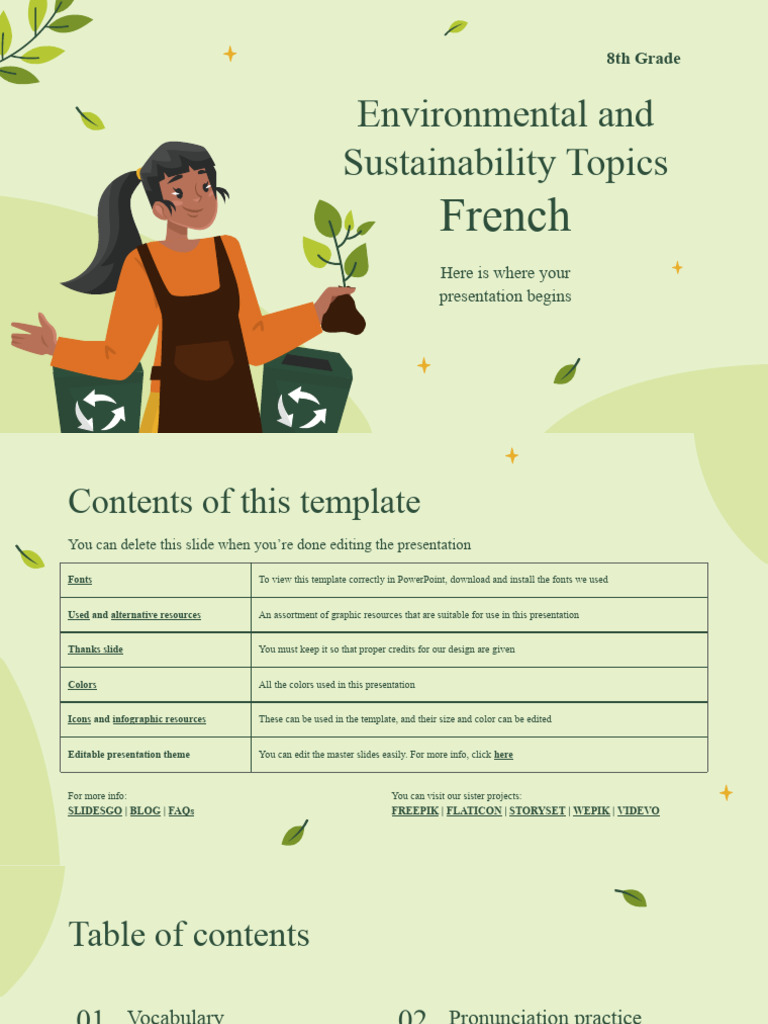 8th Grade

Environmental and Sustainability Topics French

Here is where your presentation begins

Contents of this template

You can delete this slide when you're done editing the presentation

| Fonts | To view this template correctly in PowerPoint, download and install the fonts we used |
|---|---|
| Used and alternative resources | An assortment of graphic resources that are suitable for use in this presentation |
| Thanks slide | You must keep it so that proper credits for our design are given |
| Colors | All the colors used in this presentation |
| Icons and infographic resources | These can be used in the template, and their size and color can be edited |
| Editable presentation theme | You can edit the master slides easily. For more info, click here |

For more info:
SLIDESGO | BLOG | FAQs

You can visit our sister projects:
FREEPIK | FLATICON | STORYSET | WEPIK | VIDEVO

Table of contents

01 Vocabulary

02 Pronunciation practice